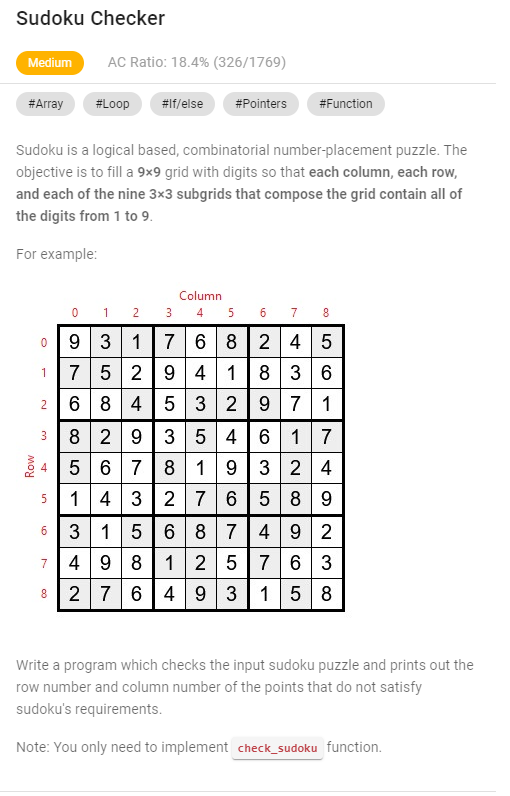 Sudoku Checker

Medium AC Ratio: 18.4% (326/1769)

#Array #Loop #If/else #Pointers #Function

Sudoku is a logical based, combinatorial number-placement puzzle. The objective is to fill a 9×9 grid with digits so that each column, each row, and each of the nine 3×3 subgrids that compose the grid contain all of the digits from 1 to 9.

For example:

Column

Row

| | 0 | 1 | 2 | 3 | 4 | 5 | 6 | 7 | 8 |
|---|---|---|---|---|---|---|---|---|---|
| 0 | 9 | 3 | 1 | 7 | 6 | 8 | 2 | 4 | 5 |
| 1 | 7 | 5 | 2 | 9 | 4 | 1 | 8 | 3 | 6 |
| 2 | 6 | 8 | 4 | 5 | 3 | 2 | 9 | 7 | 1 |
| 3 | 8 | 2 | 9 | 3 | 5 | 4 | 6 | 1 | 7 |
| 4 | 5 | 6 | 7 | 8 | 1 | 9 | 3 | 2 | 4 |
| 5 | 1 | 4 | 3 | 2 | 7 | 6 | 5 | 8 | 9 |
| 6 | 3 | 1 | 5 | 6 | 8 | 7 | 4 | 9 | 2 |
| 7 | 4 | 9 | 8 | 1 | 2 | 5 | 7 | 6 | 3 |
| 8 | 2 | 7 | 6 | 4 | 9 | 3 | 1 | 5 | 8 |

Write a program which checks the input sudoku puzzle and prints out the row number and column number of the points that do not satisfy sudoku's requirements.

Note: You only need to implement check_sudoku function.